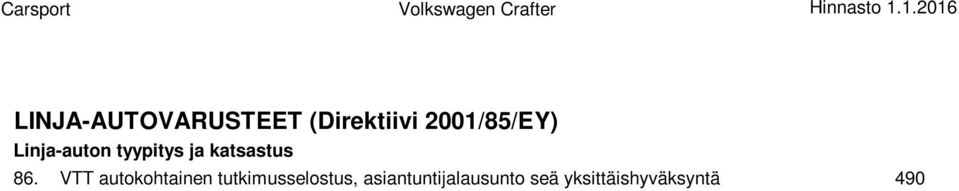 Carsport Volkswagen Crafter Hinnasto 1.1.2016

LINJA-AUTOVARUSTEET (Direktiivi 2001/85/EY)

Linja-auton tyypitys ja katsastus

86. VTT autokohtainen tutkimusselostus, asiantuntijalausunto seä yksittäishyväksyntä 490